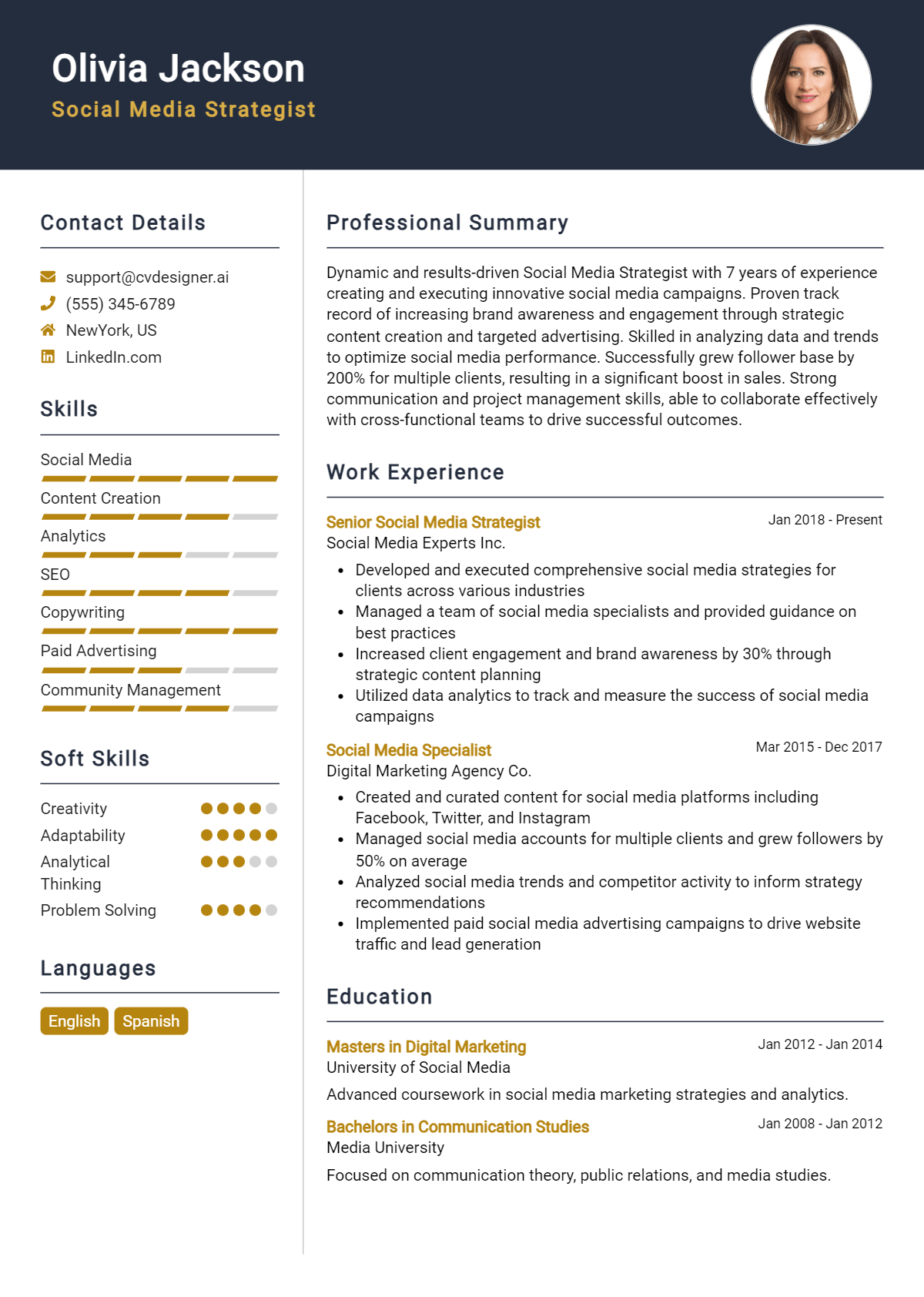 Olivia Jackson
Social Media Strategist

Contact Details

support@cvdesigner.ai
(555) 345-6789
NewYork, US
LinkedIn.com

Skills

Social Media
Content Creation
Analytics
SEO
Copywriting
Paid Advertising
Community Management

Soft Skills

Creativity
Adaptability
Analytical Thinking
Problem Solving

Languages

English
Spanish

Professional Summary

Dynamic and results-driven Social Media Strategist with 7 years of experience creating and executing innovative social media campaigns. Proven track record of increasing brand awareness and engagement through strategic content creation and targeted advertising. Skilled in analyzing data and trends to optimize social media performance. Successfully grew follower base by 200% for multiple clients, resulting in a significant boost in sales. Strong communication and project management skills, able to collaborate effectively with cross-functional teams to drive successful outcomes.

Work Experience

Senior Social Media Strategist
Jan 2018 - Present
Social Media Experts Inc.
• Developed and executed comprehensive social media strategies for clients across various industries
• Managed a team of social media specialists and provided guidance on best practices
• Increased client engagement and brand awareness by 30% through strategic content planning
• Utilized data analytics to track and measure the success of social media campaigns

Social Media Specialist
Mar 2015 - Dec 2017
Digital Marketing Agency Co.
• Created and curated content for social media platforms including Facebook, Twitter, and Instagram
• Managed social media accounts for multiple clients and grew followers by 50% on average
• Analyzed social media trends and competitor activity to inform strategy recommendations
• Implemented paid social media advertising campaigns to drive website traffic and lead generation

Education

Masters in Digital Marketing
Jan 2012 - Jan 2014
University of Social Media
Advanced coursework in social media marketing strategies and analytics.

Bachelors in Communication Studies
Jan 2008 - Jan 2012
Media University
Focused on communication theory, public relations, and media studies.